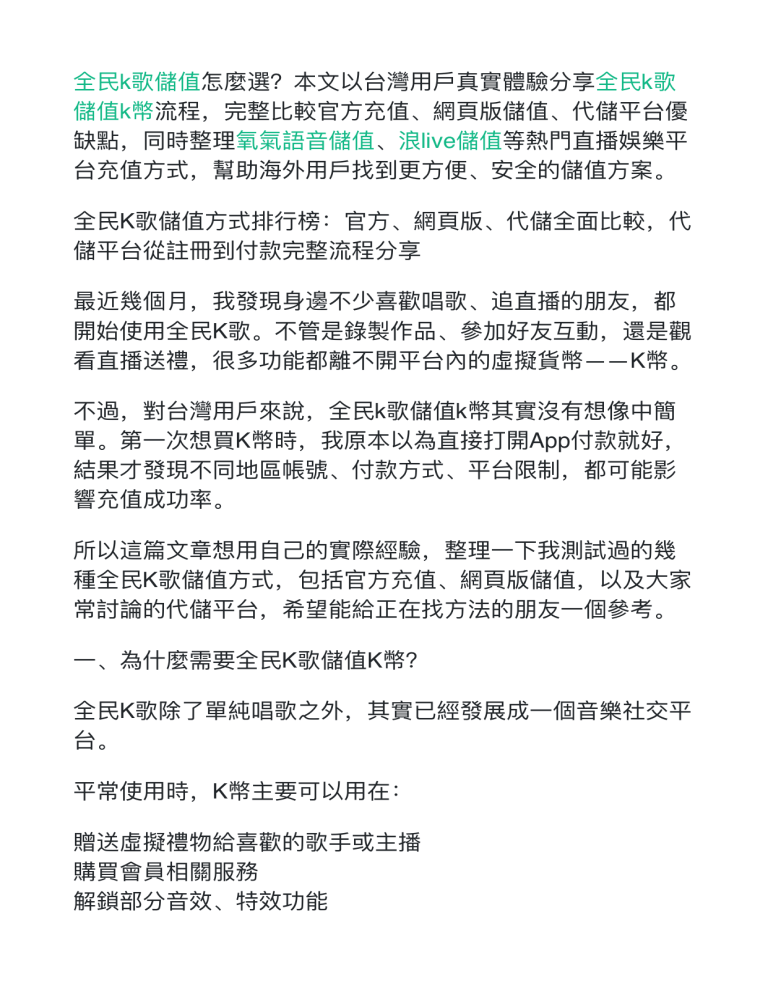 全民k歌儲值怎麼選？本文以台灣用戶真實體驗分享全民k歌儲值k幣流程，完整比較官方充值、網頁版儲值、代儲平台優缺點，同時整理氧氣語音儲值、浪live儲值等熱門直播娛樂平台充值方式，幫助海外用戶找到更方便、安全的儲值方案。

全民K歌儲值方式排行榜：官方、網頁版、代儲全面比較，代儲平台從註冊到付款完整流程分享

最近幾個月，我發現身邊不少喜歡唱歌、追直播的朋友，都開始使用全民K歌。不管是錄製作品、參加好友互動，還是觀看直播送禮，很多功能都離不開平台內的虛擬貨幣——K幣。

不過，對台灣用戶來說，全民k歌儲值k幣其實沒有想像中簡單。第一次想買K幣時，我原本以為直接打開App付款就好，結果才發現不同地區帳號、付款方式、平台限制，都可能影響充值成功率。

所以這篇文章想用自己的實際經驗，整理一下我測試過的幾種全民K歌儲值方式，包括官方充值、網頁版儲值，以及大家常討論的代儲平台，希望能給正在找方法的朋友一個參考。

一、為什麼需要全民K歌儲值K幣？

全民K歌除了單純唱歌之外，其實已經發展成一個音樂社交平台。

平常使用時，K幣主要可以用在：

贈送虛擬禮物給喜歡的歌手或主播
購買會員相關服務
解鎖部分音效、特效功能